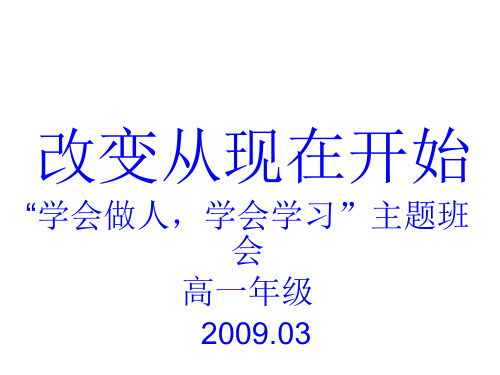 改变从现在开始

“学会做人，学会学习”主题班会

高一年级

2009.03